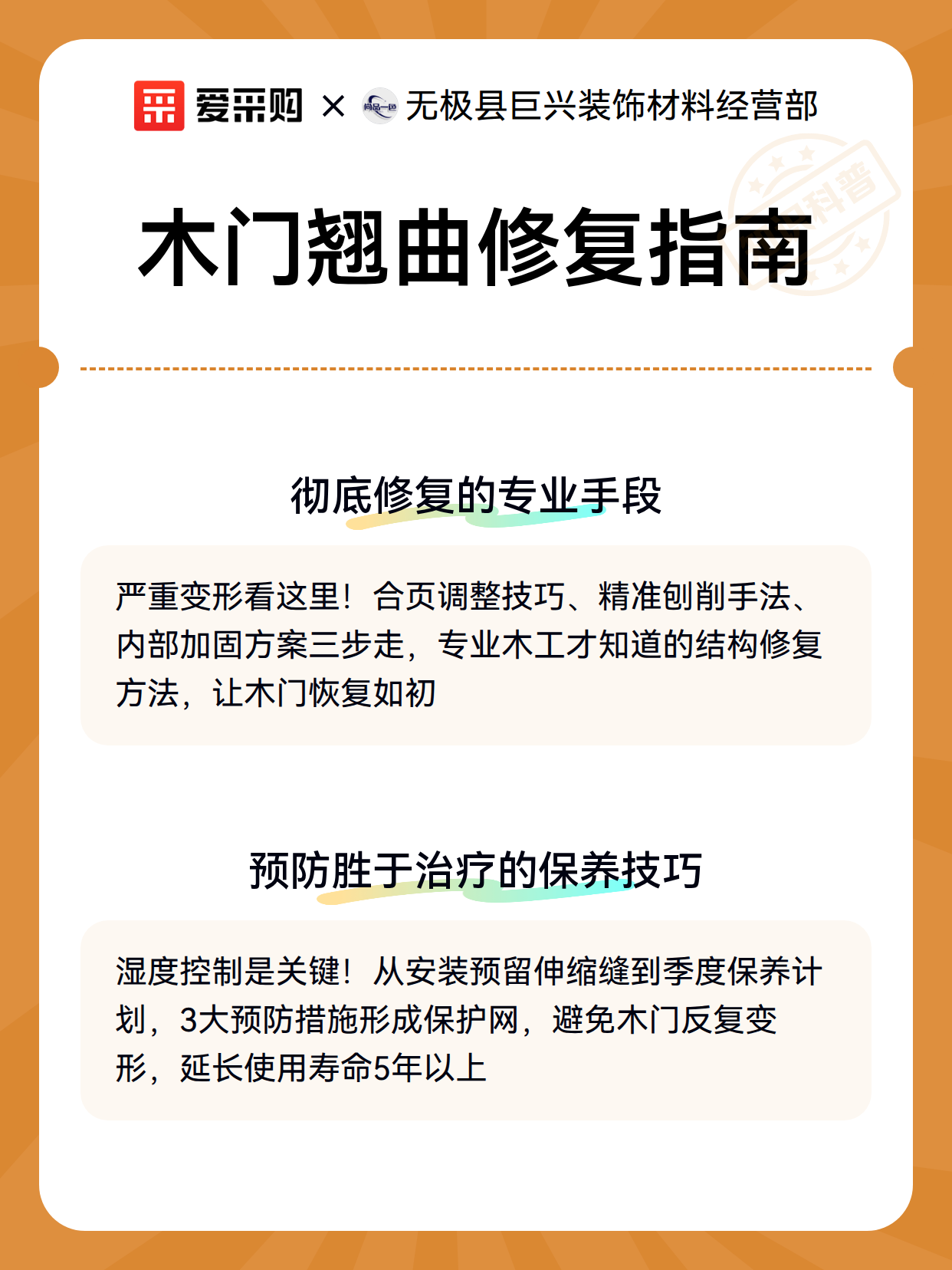 爱采购 × 无极县巨兴装饰材料经营部

木门翘曲修复指南

彻底修复的专业手段

严重变形看这里！合页调整技巧、精准刨削手法、内部加固方案三步走，专业木工才知道的结构修复方法，让木门恢复如初

预防胜于治疗的保养技巧

湿度控制是关键！从安装预留伸缩缝到季度保养计划，3大预防措施形成保护网，避免木门反复变形，延长使用寿命5年以上